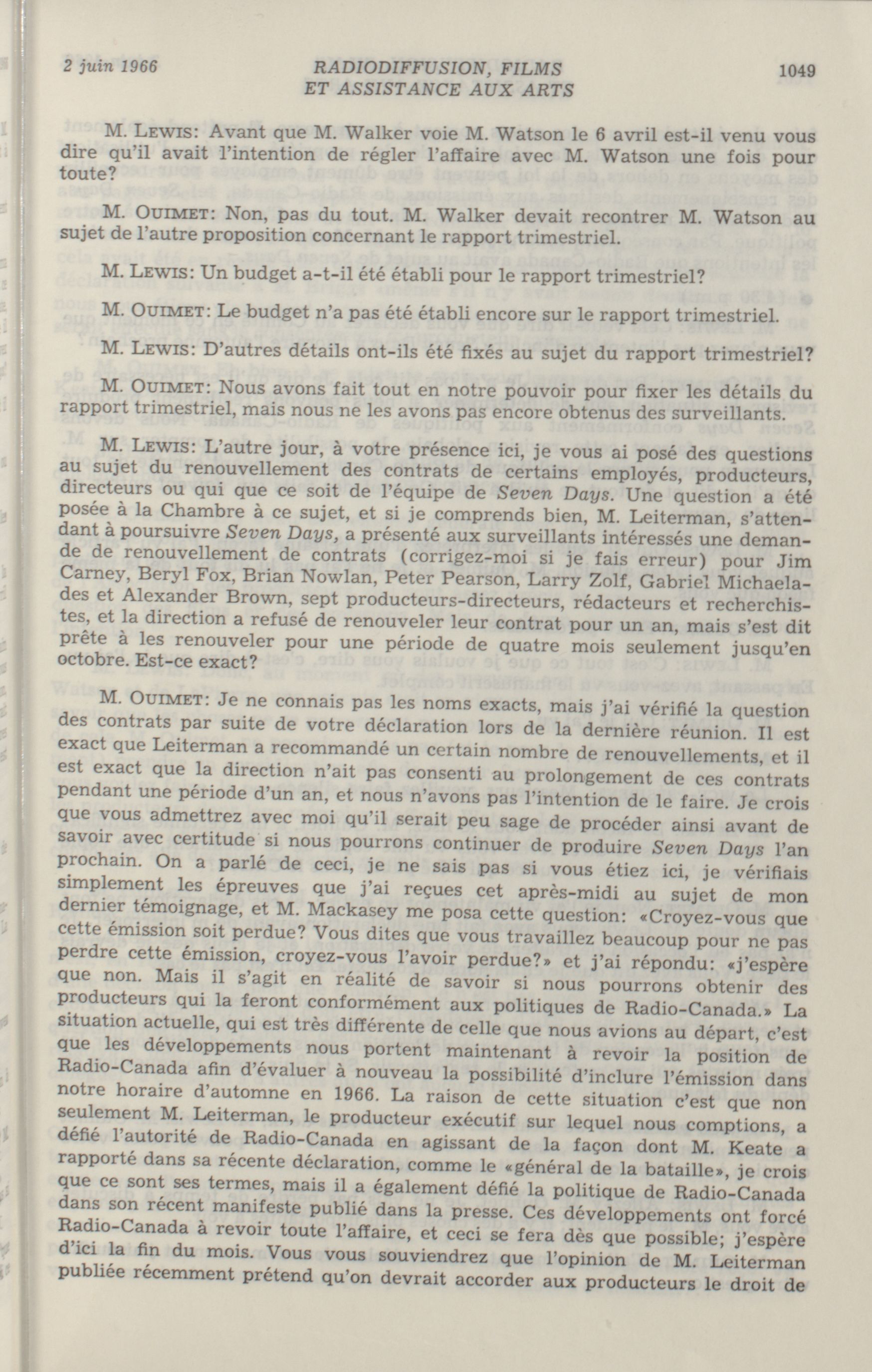 2 juin 1966 RADIODIFFUSION, FILMS ET ASSISTANCE AUX ARTS 1049

M. LEWIS: Avant que M. Walker voie M. Watson le 6 avril est-il venu vous dire qu'il avait l'intention de régler l'affaire avec M. Watson une fois pour toute?

M. OUIMET: Non, pas du tout. M. Walker devait recontrer M. Watson au sujet de l'autre proposition concernant le rapport trimestriel.

M. LEWIS: Un budget a-t-il été établi pour le rapport trimestriel?

M. OUIMET: Le budget n'a pas été établi encore sur le rapport trimestriel.

M. LEWIS: D'autres détails ont-ils été fixés au sujet du rapport trimestriel?

M. OUIMET: Nous avons fait tout en notre pouvoir pour fixer les détails du rapport trimestriel, mais nous ne les avons pas encore obtenus des surveillants.

M. LEWIS: L'autre jour, à votre présence ici, je vous ai posé des questions au sujet du renouvellement des contrats de certains employés, producteurs, directeurs ou qui que ce soit de l'équipe de Seven Days. Une question a été posée à la Chambre à ce sujet, et si je comprends bien, M. Leiterman, s'attendant à poursuivre Seven Days, a présenté aux surveillants intéressés une demande de renouvellement de contrats (corrigez-moi si je fais erreur) pour Jim Carney, Beryl Fox, Brian Nowlan, Peter Pearson, Larry Zolf, Gabriel Michaelades et Alexander Brown, sept producteurs-directeurs, rédacteurs et recherchistes, et la direction a refusé de renouveler leur contrat pour un an, mais s'est dit prête à les renouveler pour une période de quatre mois seulement jusqu'en octobre. Est-ce exact?

M. OUIMET: Je ne connais pas les noms exacts, mais j'ai vérifié la question des contrats par suite de votre déclaration lors de la dernière réunion. Il est exact que Leiterman a recommandé un certain nombre de renouvellements, et il est exact que la direction n'ait pas consenti au prolongement de ces contrats pendant une période d'un an, et nous n'avons pas l'intention de le faire. Je crois que vous admettrez avec moi qu'il serait peu sage de procéder ainsi avant de savoir avec certitude si nous pourrons continuer de produire Seven Days l'an prochain. On a parlé de ceci, je ne sais pas si vous étiez ici, je vérifiais simplement les épreuves que j'ai reçues cet après-midi au sujet de mon dernier témoignage, et M. Mackasey me posa cette question: «Croyez-vous que cette émission soit perdue? Vous dites que vous travaillez beaucoup pour ne pas perdre cette émission, croyez-vous l'avoir perdue?» et j'ai répondu: «j'espère que non. Mais il s'agit en réalité de savoir si nous pourrons obtenir des producteurs qui la feront conformément aux politiques de Radio-Canada.» La situation actuelle, qui est très différente de celle que nous avions au départ, c'est que les développements nous portent maintenant à revoir la position de Radio-Canada afin d'évaluer à nouveau la possibilité d'inclure l'émission dans notre horaire d'automne en 1966. La raison de cette situation c'est que non seulement M. Leiterman, le producteur exécutif sur lequel nous comptions, a défié l'autorité de Radio-Canada en agissant de la façon dont M. Keate a rapporté dans sa récente déclaration, comme le «général de la bataille», je crois que ce sont ses termes, mais il a également défié la politique de Radio-Canada dans son récent manifeste publié dans la presse. Ces développements ont forcé Radio-Canada à revoir toute l'affaire, et ceci se fera dès que possible; j'espère d'ici la fin du mois. Vous vous souviendrez que l'opinion de M. Leiterman publiée récemment prétend qu'on devrait accorder aux producteurs le droit de